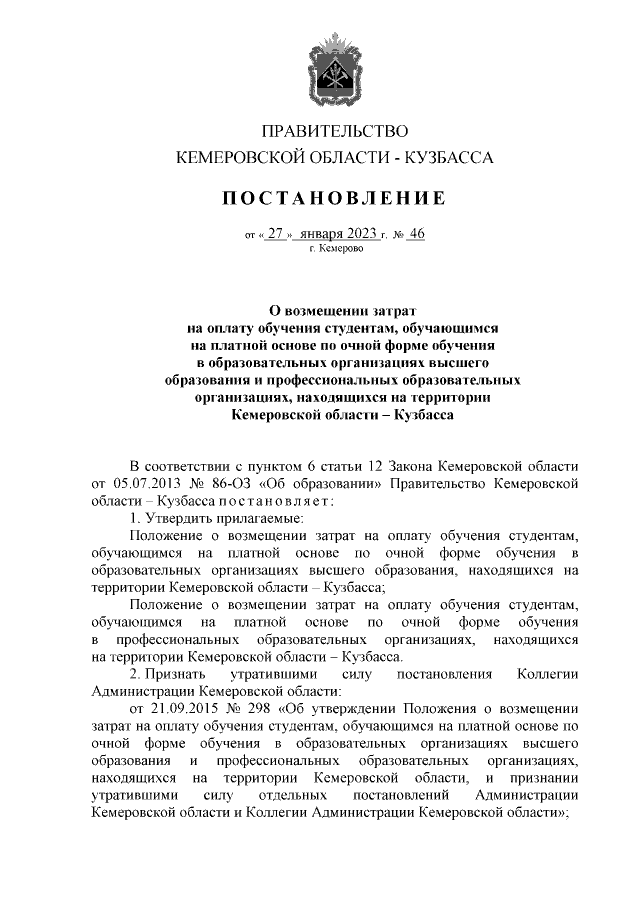 ПРАВИТЕЛЬСТВО
КЕМЕРОВСКОЙ ОБЛАСТИ - КУЗБАССА

ПОСТАНОВЛЕНИЕ

от « 27 » января 2023 г. № 46
г. Кемерово

О возмещении затрат на оплату обучения студентам, обучающимся на платной основе по очной форме обучения в образовательных организациях высшего образования и профессиональных образовательных организациях, находящихся на территории Кемеровской области – Кузбасса

В соответствии с пунктом 6 статьи 12 Закона Кемеровской области от 05.07.2013 № 86-ОЗ «Об образовании» Правительство Кемеровской области – Кузбасса постановляет:

1. Утвердить прилагаемые:

Положение о возмещении затрат на оплату обучения студентам, обучающимся на платной основе по очной форме обучения в образовательных организациях высшего образования, находящихся на территории Кемеровской области – Кузбасса;

Положение о возмещении затрат на оплату обучения студентам, обучающимся на платной основе по очной форме обучения в профессиональных образовательных организациях, находящихся на территории Кемеровской области – Кузбасса.

2. Признать утратившими силу постановления Коллегии Администрации Кемеровской области:

от 21.09.2015 № 298 «Об утверждении Положения о возмещении затрат на оплату обучения студентам, обучающимся на платной основе по очной форме обучения в образовательных организациях высшего образования и профессиональных образовательных организациях, находящихся на территории Кемеровской области, и признании утратившими силу отдельных постановлений Администрации Кемеровской области и Коллегии Администрации Кемеровской области»;